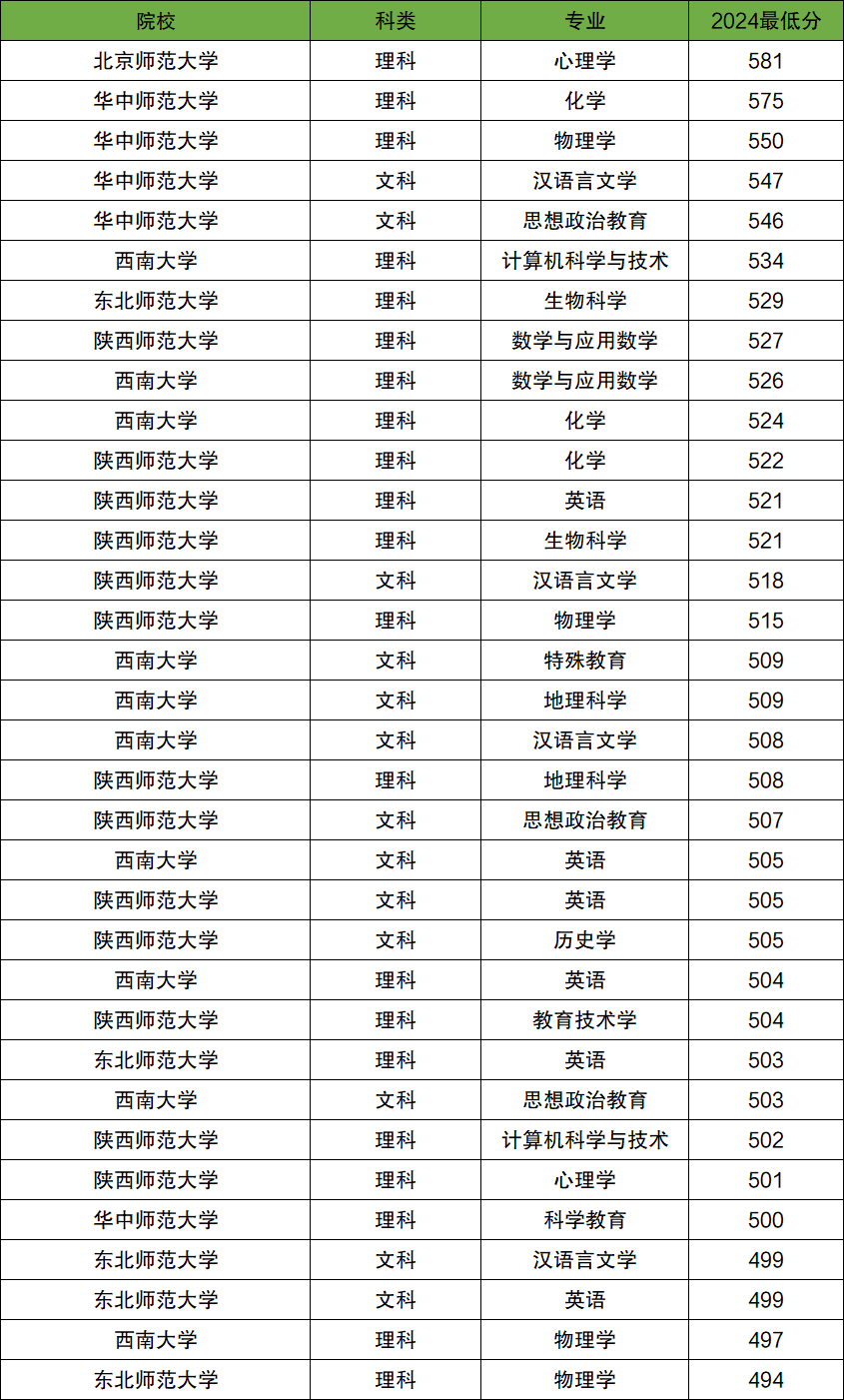 | 院校 | 科类 | 专业 | 2024最低分 |
|---|---|---|---|
| 北京师范大学 | 理科 | 心理学 | 581 |
| 华中师范大学 | 理科 | 化学 | 575 |
| 华中师范大学 | 理科 | 物理学 | 550 |
| 华中师范大学 | 文科 | 汉语言文学 | 547 |
| 华中师范大学 | 文科 | 思想政治教育 | 546 |
| 西南大学 | 理科 | 计算机科学与技术 | 534 |
| 东北师范大学 | 理科 | 生物科学 | 529 |
| 陕西师范大学 | 理科 | 数学与应用数学 | 527 |
| 西南大学 | 理科 | 数学与应用数学 | 526 |
| 西南大学 | 理科 | 化学 | 524 |
| 陕西师范大学 | 理科 | 化学 | 522 |
| 陕西师范大学 | 理科 | 英语 | 521 |
| 陕西师范大学 | 理科 | 生物科学 | 521 |
| 陕西师范大学 | 文科 | 汉语言文学 | 518 |
| 陕西师范大学 | 理科 | 物理学 | 515 |
| 西南大学 | 文科 | 特殊教育 | 509 |
| 西南大学 | 文科 | 地理科学 | 509 |
| 西南大学 | 文科 | 汉语言文学 | 508 |
| 陕西师范大学 | 理科 | 地理科学 | 508 |
| 陕西师范大学 | 文科 | 思想政治教育 | 507 |
| 西南大学 | 文科 | 英语 | 505 |
| 陕西师范大学 | 文科 | 英语 | 505 |
| 陕西师范大学 | 文科 | 历史学 | 505 |
| 西南大学 | 理科 | 英语 | 504 |
| 陕西师范大学 | 理科 | 教育技术学 | 504 |
| 东北师范大学 | 理科 | 英语 | 503 |
| 西南大学 | 文科 | 思想政治教育 | 503 |
| 陕西师范大学 | 理科 | 计算机科学与技术 | 502 |
| 陕西师范大学 | 理科 | 心理学 | 501 |
| 华中师范大学 | 理科 | 科学教育 | 500 |
| 东北师范大学 | 文科 | 汉语言文学 | 499 |
| 东北师范大学 | 文科 | 英语 | 499 |
| 西南大学 | 理科 | 物理学 | 497 |
| 东北师范大学 | 理科 | 物理学 | 494 |